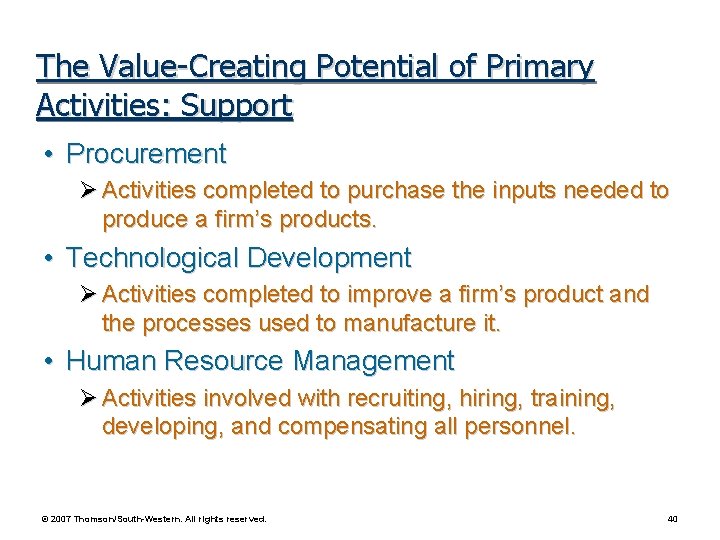 The Value-Creating Potential of Primary Activities: Support

• Procurement
  ➢ Activities completed to purchase the inputs needed to produce a firm's products.
• Technological Development
  ➢ Activities completed to improve a firm's product and the processes used to manufacture it.
• Human Resource Management
  ➢ Activities involved with recruiting, hiring, training, developing, and compensating all personnel.

© 2007 Thomson/South-Western. All rights reserved.

40